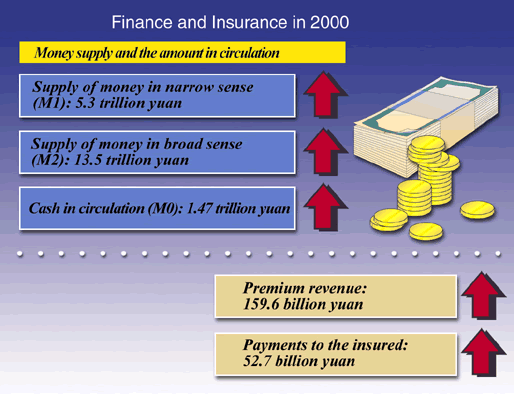 Finance and Insurance in 2000

Money supply and the amount in circulation

Supply of money in narrow sense (M1): 5.3 trillion yuan

Supply of money in broad sense (M2): 13.5 trillion yuan

Cash in circulation (M0): 1.47 trillion yuan

Premium revenue: 159.6 billion yuan

Payments to the insured: 52.7 billion yuan